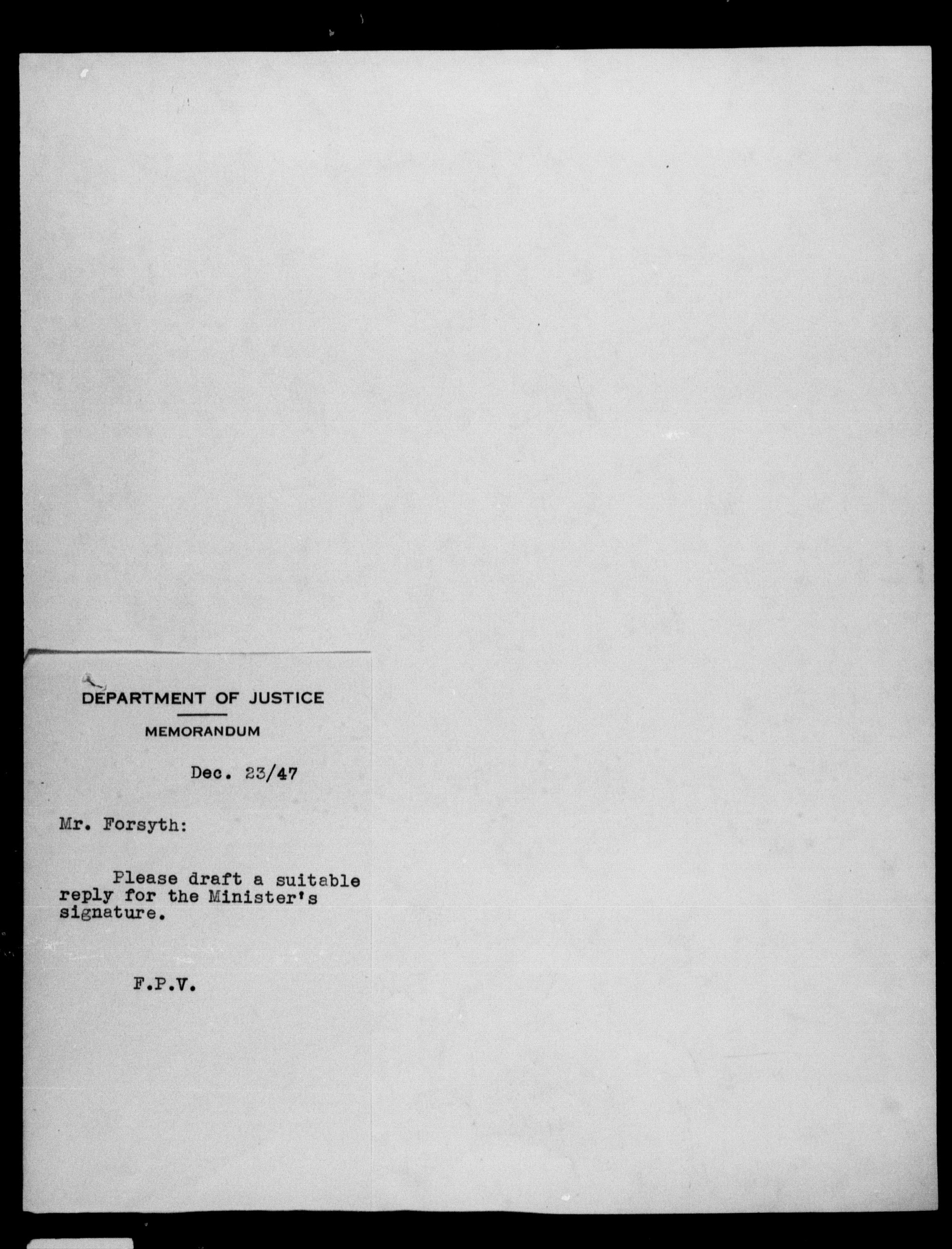 DEPARTMENT OF JUSTICE

MEMORANDUM

Dec. 23/47

Mr. Forsyth:

Please draft a suitable reply for the Minister's signature.

F.P.V.